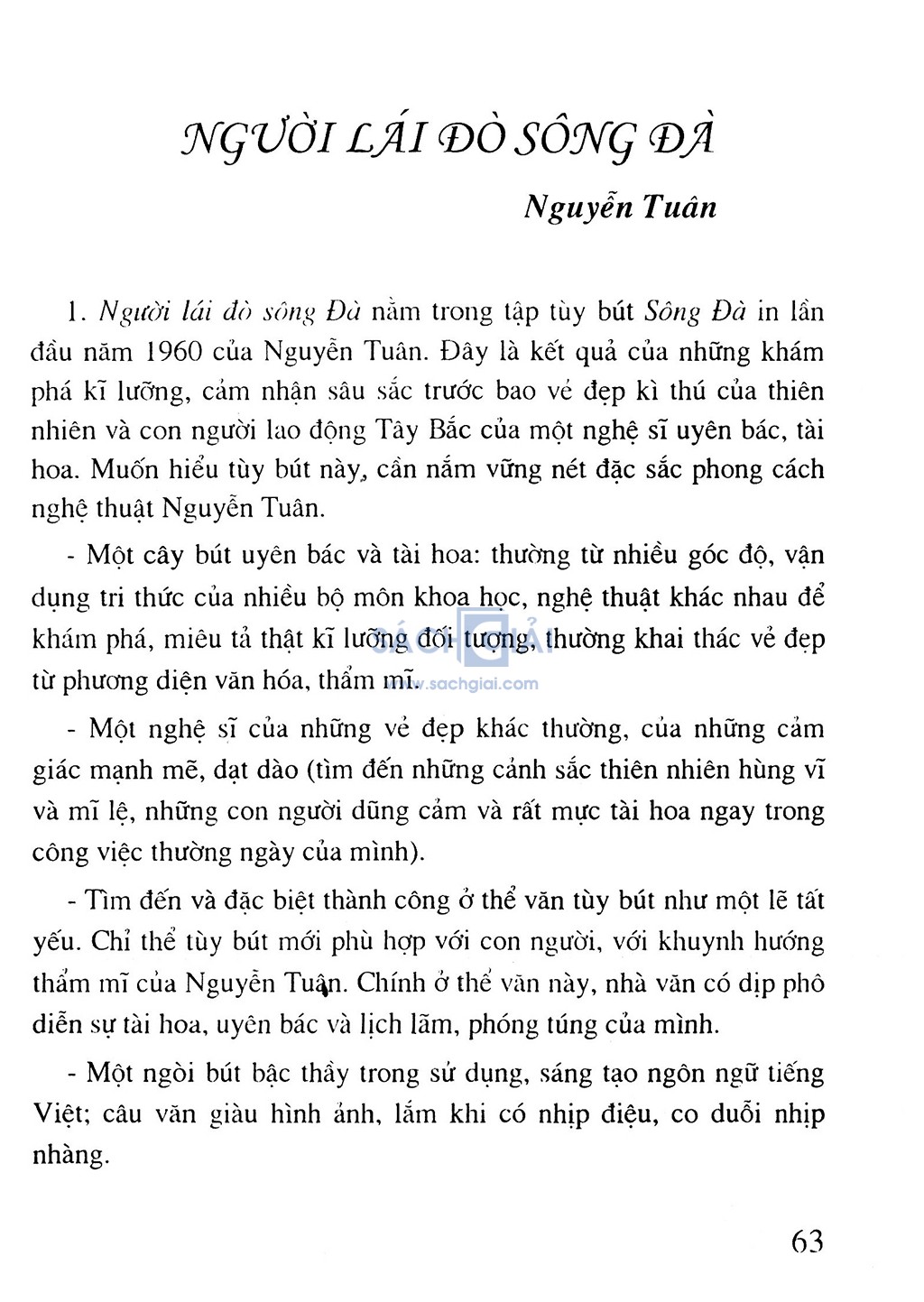 NGƯỜI LÁI ĐÒ SÔNG ĐÀ

Nguyễn Tuân

1. Người lái đò sông Đà nằm trong tập tùy bút Sông Đà in lần đầu năm 1960 của Nguyễn Tuân. Đây là kết quả của những khám phá kĩ lưỡng, cảm nhận sâu sắc trước bao vẻ đẹp kì thú của thiên nhiên và con người lao động Tây Bắc của một nghệ sĩ uyên bác, tài hoa. Muốn hiểu tùy bút này, cần nắm vững nét đặc sắc phong cách nghệ thuật Nguyễn Tuân.

- Một cây bút uyên bác và tài hoa: thường từ nhiều góc độ, vận dụng tri thức của nhiều bộ môn khoa học, nghệ thuật khác nhau để khám phá, miêu tả thật kĩ lưỡng đối tượng, thường khai thác vẻ đẹp từ phương diện văn hóa, thẩm mĩ.

SÁCH GIẢI www.sachgiai.com

- Một nghệ sĩ của những vẻ đẹp khác thường, của những cảm giác mạnh mẽ, dạt dào (tìm đến những cảnh sắc thiên nhiên hùng vĩ và mĩ lệ, những con người dũng cảm và rất mực tài hoa ngay trong công việc thường ngày của mình).

- Tìm đến và đặc biệt thành công ở thể văn tùy bút như một lẽ tất yếu. Chỉ thể tùy bút mới phù hợp với con người, với khuynh hướng thẩm mĩ của Nguyễn Tuân. Chính ở thể văn này, nhà văn có dịp phô diễn sự tài hoa, uyên bác và lịch lãm, phóng túng của mình.

- Một ngòi bút bậc thầy trong sử dụng, sáng tạo ngôn ngữ tiếng Việt; câu văn giàu hình ảnh, lắm khi có nhịp điệu, co duỗi nhịp nhàng.

63